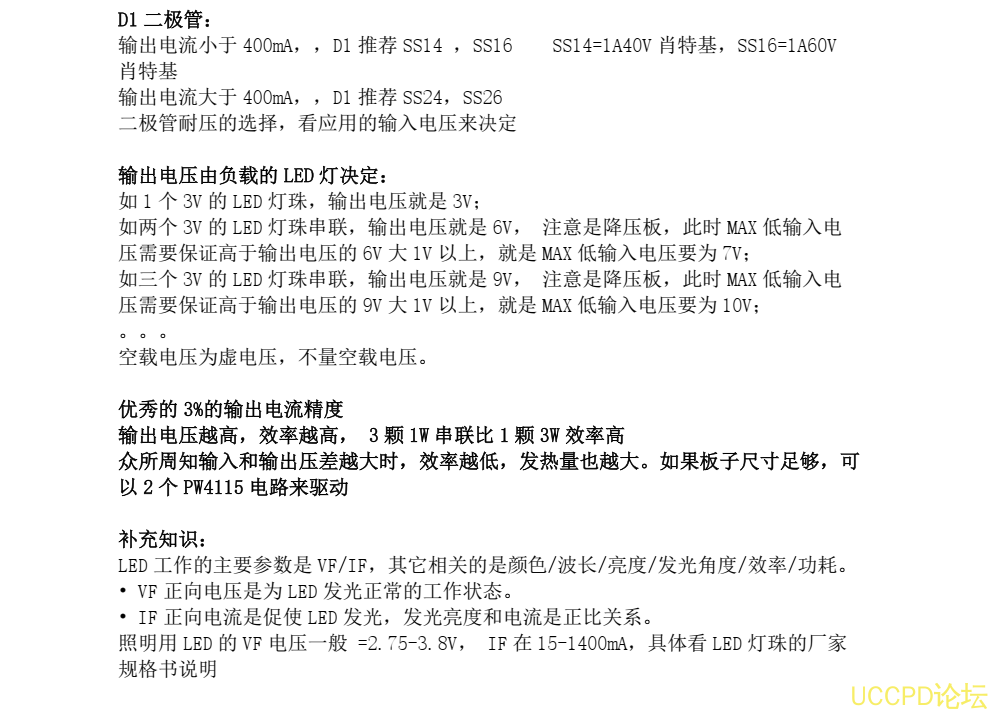 D1 二极管：
输出电流小于 400mA，，D1 推荐 SS14 ，SS16　　SS14=1A40V 肖特基，SS16=1A60V 肖特基
输出电流大于 400mA，，D1 推荐 SS24，SS26
二极管耐压的选择，看应用的输入电压来决定

输出电压由负载的 LED 灯决定：
如 1 个 3V 的 LED 灯珠，输出电压就是 3V；
如两个 3V 的 LED 灯珠串联，输出电压就是 6V， 注意是降压板，此时 MAX 低输入电压需要保证高于输出电压的 6V 大 1V 以上，就是 MAX 低输入电压要为 7V；
如三个 3V 的 LED 灯珠串联，输出电压就是 9V， 注意是降压板，此时 MAX 低输入电压需要保证高于输出电压的 9V 大 1V 以上，就是 MAX 低输入电压要为 10V；
。。。
空载电压为虚电压，不量空载电压。

优秀的 3%的输出电流精度
输出电压越高，效率越高， 3 颗 1W 串联比 1 颗 3W 效率高
众所周知输入和输出压差越大时，效率越低，发热量也越大。如果板子尺寸足够，可以 2 个 PW4115 电路来驱动

补充知识：
LED 工作的主要参数是 VF/IF，其它相关的是颜色/波长/亮度/发光角度/效率/功耗。
• VF 正向电压是为 LED 发光正常的工作状态。
• IF 正向电流是促使 LED 发光，发光亮度和电流是正比关系。
照明用 LED 的 VF 电压一般 =2.75-3.8V， IF 在 15-1400mA，具体看 LED 灯珠的厂家规格书说明

UCCPD论坛